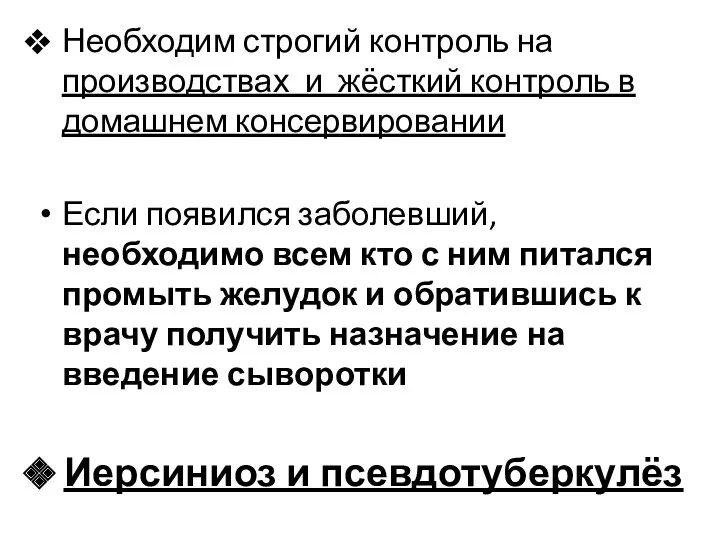 ❖ Необходим строгий контроль на производствах и жёсткий контроль в домашнем консервировании

• Если появился заболевший, необходимо всем кто с ним питался промыть желудок и обратившись к врачу получить назначение на введение сыворотки

❖ Иерсиниоз и псевдотуберкулёз